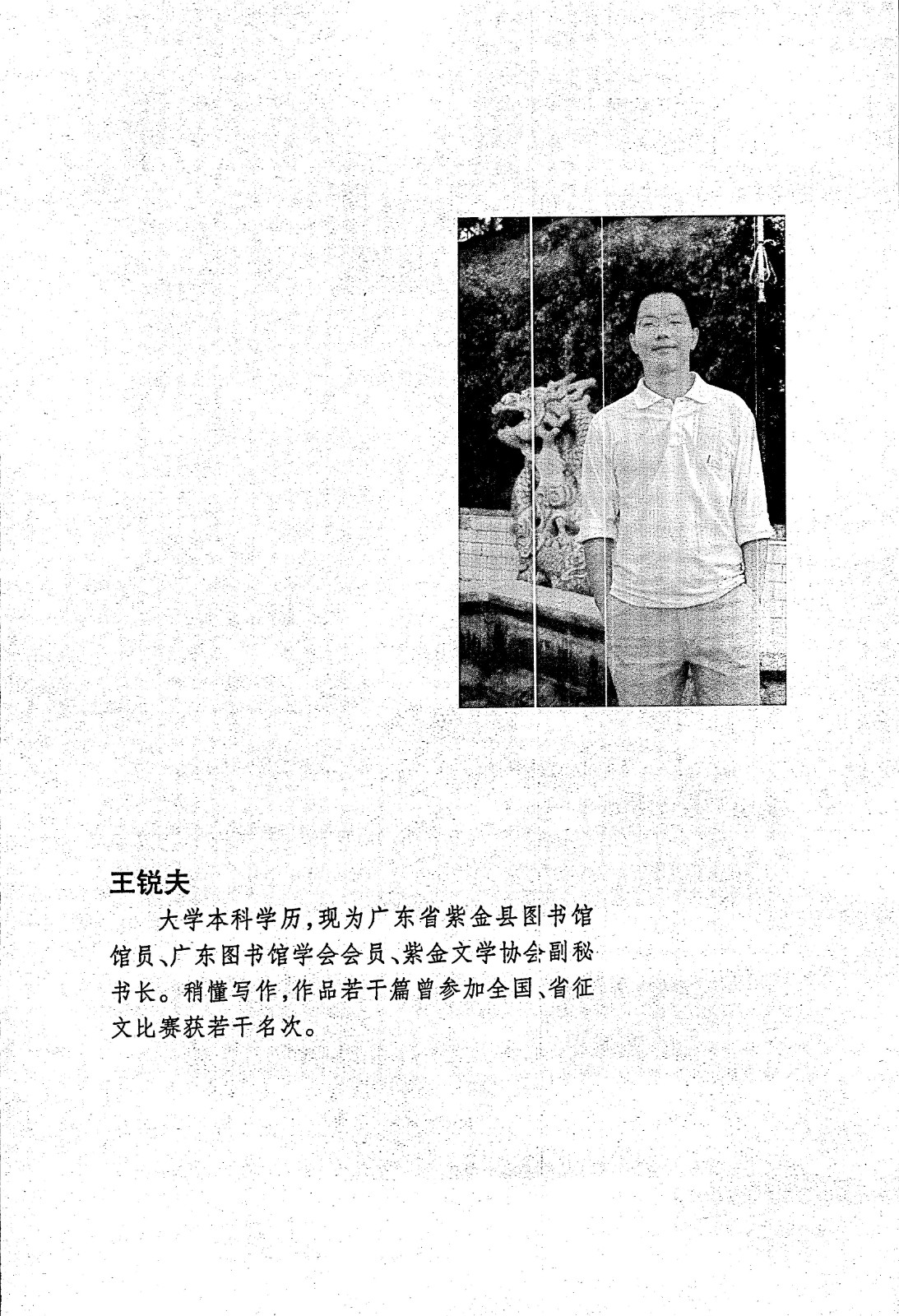 王锐夫

大学本科学历，现为广东省紫金县图书馆馆员、广东图书馆学会会员、紫金文学协会副秘书长。稍懂写作，作品若干篇曾参加全国、省征文比赛获若干名次。